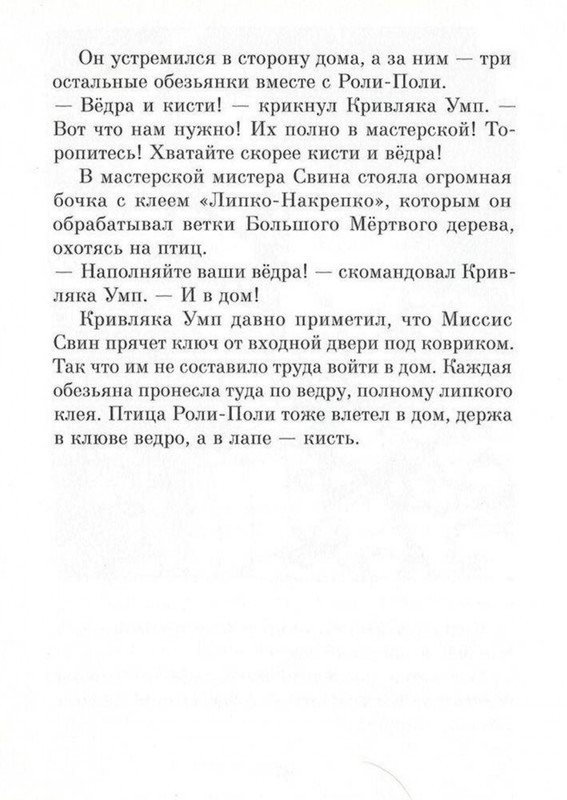 Он устремился в сторону дома, а за ним — три остальные обезьянки вместе с Роли-Поли.

— Вёдра и кисти! — крикнул Кривляка Умп. — Вот что нам нужно! Их полно в мастерской! Торопитесь! Хватайте скорее кисти и вёдра!

В мастерской мистера Свина стояла огромная бочка с клеем «Липко-Накрепко», которым он обрабатывал ветки Большого Мёртвого дерева, охотясь на птиц.

— Наполняйте ваши вёдра! — скомандовал Кривляка Умп. — И в дом!

Кривляка Умп давно приметил, что Миссис Свин прячет ключ от входной двери под ковриком. Так что им не составило труда войти в дом. Каждая обезьяна пронесла туда по ведру, полному липкого клея. Птица Роли-Поли тоже влетел в дом, держа в клюве ведро, а в лапе — кисть.